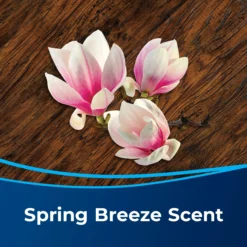 Spring Breeze Scent